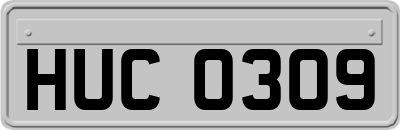 HUC 0309